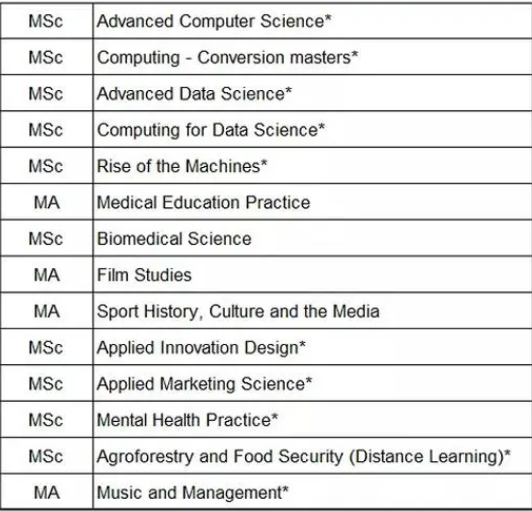 | | |
|---|---|
| MSc | Advanced Computer Science* |
| MSc | Computing - Conversion masters* |
| MSc | Advanced Data Science* |
| MSc | Computing for Data Science* |
| MSc | Rise of the Machines* |
| MA | Medical Education Practice |
| MSc | Biomedical Science |
| MA | Film Studies |
| MA | Sport History, Culture and the Media |
| MSc | Applied Innovation Design* |
| MSc | Applied Marketing Science* |
| MSc | Mental Health Practice* |
| MSc | Agroforestry and Food Security (Distance Learning)* |
| MA | Music and Management* |